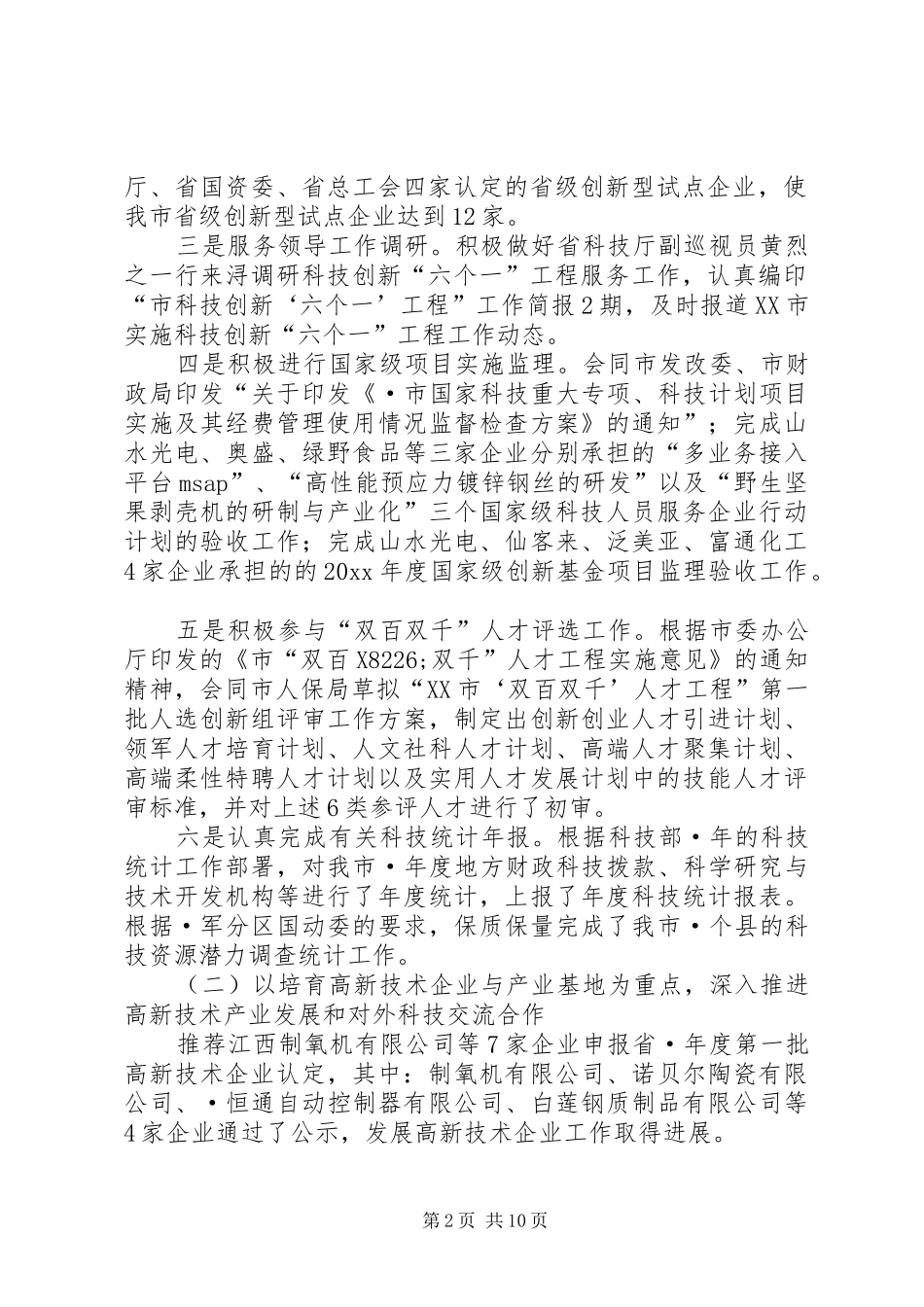 厅、省国资委、省总工会四家认定的省级创新型试点企业，使我市省级创新型试点企业达到12家。

三是服务领导工作调研。积极做好省科技厅副巡视员黄烈之一行来浔调研科技创新“六个一”工程服务工作，认真编印“市科技创新‘六个一’工程”工作简报2期，及时报道XX市实施科技创新“六个一”工程工作动态。

四是积极进行国家级项目实施监理。会同市发改委、市财政局印发“关于印发《·市国家科技重大专项、科技计划项目实施及其经费管理使用情况监督检查方案》的通知”；完成山水光电、奥盛、绿野食品等三家企业分别承担的“多业务接入平台msap”、“高性能预应力镀锌钢丝的研发”以及“野生坚果剥壳机的研制与产业化”三个国家级科技人员服务企业行动计划的验收工作；完成山水光电、仙客来、泛美亚、富通化工4家企业承担的的20xx年度国家级创新基金项目监理验收工作。

五是积极参与“双百双千”人才评选工作。根据市委办公厅印发的《市“双百X8226;双千”人才工程实施意见》的通知精神，会同市人保局草拟“XX市‘双百双千’人才工程”第一批人选创新组评审工作方案，制定出创新创业人才引进计划、领军人才培育计划、人文社科人才计划、高端人才聚集计划、高端柔性特聘人才计划以及实用人才发展计划中的技能人才评审标准，并对上述6类参评人才进行了初审。

六是认真完成有关科技统计年报。根据科技部·年的科技统计工作部署，对我市·年度地方财政科技拨款、科学研究与技术开发机构等进行了年度统计，上报了年度科技统计报表。根据·军分区国动委的要求，保质保量完成了我市·个县的科技资源潜力调查统计工作。

（二）以培育高新技术企业与产业基地为重点，深入推进高新技术产业发展和对外科技交流合作

推荐江西制氧机有限公司等7家企业申报省·年度第一批高新技术企业认定，其中：制氧机有限公司、诺贝尔陶瓷有限公司、·恒通自动控制器有限公司、白莲钢质制品有限公司等4家企业通过了公示，发展高新技术企业工作取得进展。

第2页 共10页